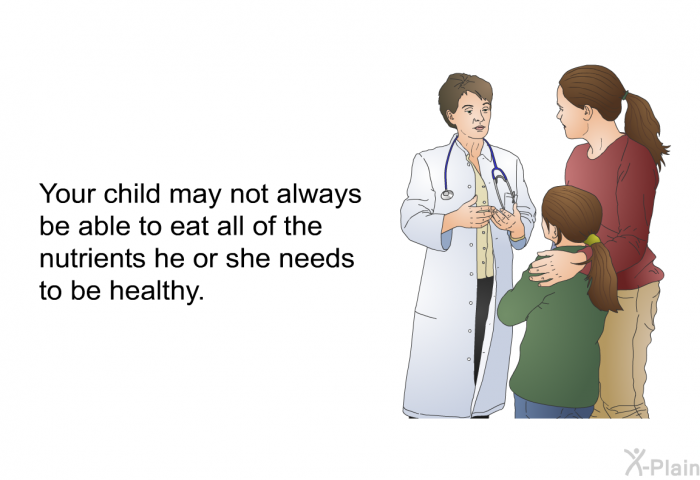 Your child may not always be able to eat all of the nutrients he or she needs to be healthy.

X-Plain